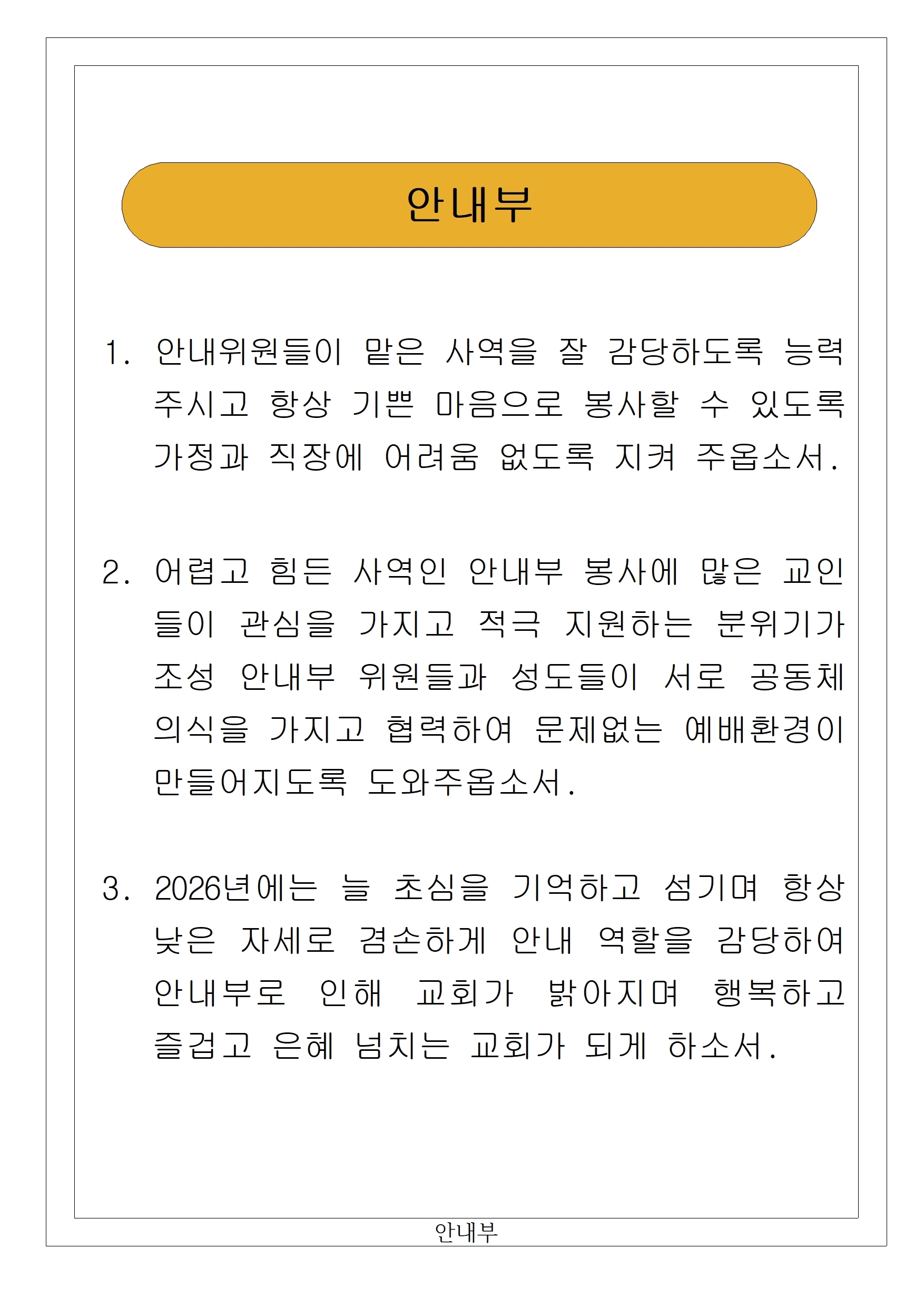 안내부

1. 안내위원들이 맡은 사역을 잘 감당하도록 능력 주시고 항상 기쁜 마음으로 봉사할 수 있도록 가정과 직장에 어려움 없도록 지켜 주옵소서.

2. 어렵고 힘든 사역인 안내부 봉사에 많은 교인들이 관심을 가지고 적극 지원하는 분위기가 조성 안내부 위원들과 성도들이 서로 공동체 의식을 가지고 협력하여 문제없는 예배환경이 만들어지도록 도와주옵소서.

3. 2026년에는 늘 초심을 기억하고 섬기며 항상 낮은 자세로 겸손하게 안내 역할을 감당하여 안내부로 인해 교회가 밝아지며 행복하고 즐겁고 은혜 넘치는 교회가 되게 하소서.

안내부